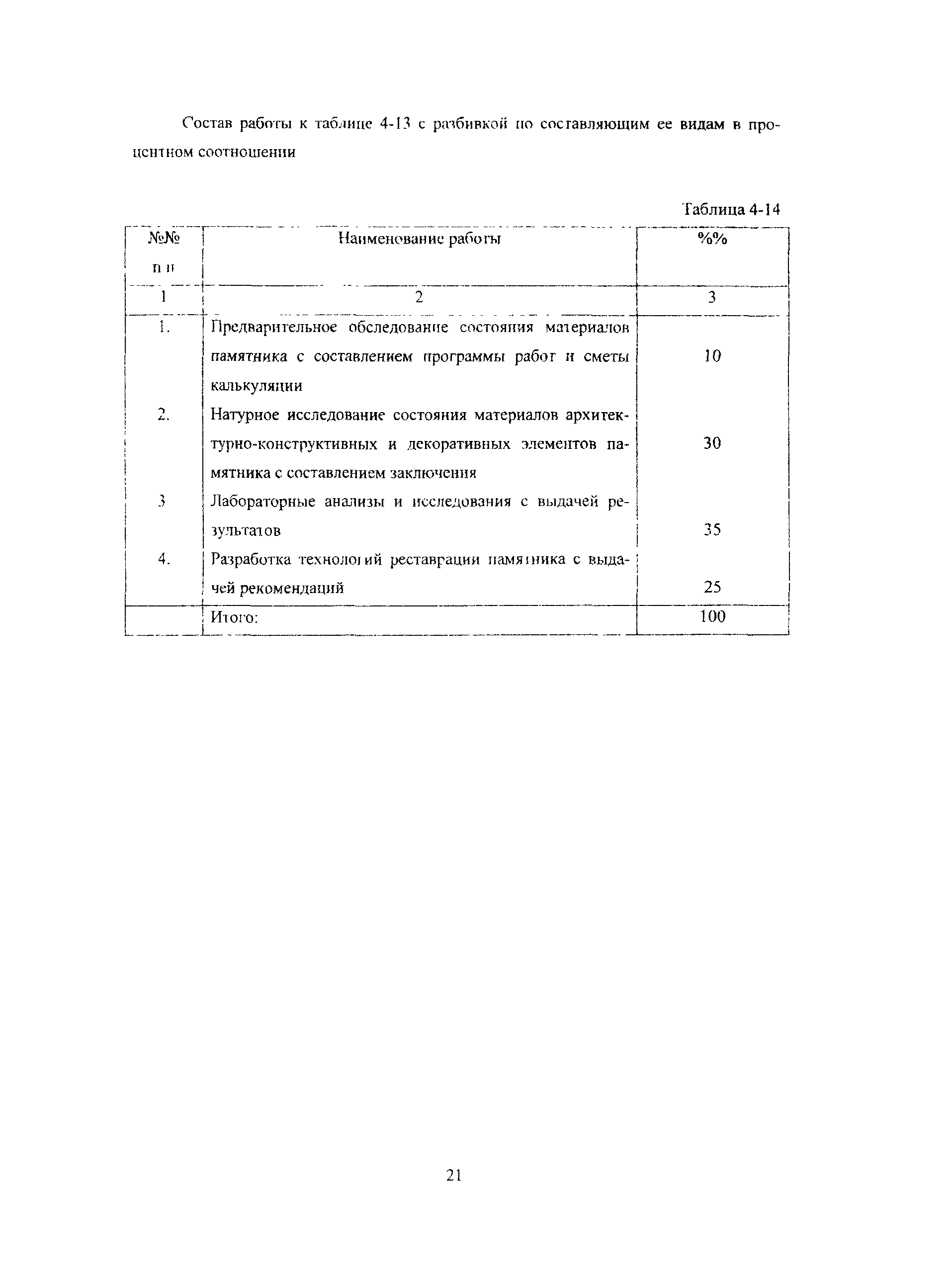 Состав работы к таблице 4-13 с разбивкой по составляющим ее видам в процентном соотношении

Таблица 4-14

| №№ п п | Наименование работы | %% |
|---|---|---|
| 1 | 2 | 3 |
| 1. | Предварительное обследование состояния материалов памятника с составлением программы работ и сметы калькуляции | 10 |
| 2. | Натурное исследование состояния материалов архитектурно-конструктивных и декоративных элементов памятника с составлением заключения | 30 |
| 3 | Лабораторные анализы и исследования с выдачей результатов | 35 |
| 4. | Разработка технологий реставрации памятника с выдачей рекомендаций | 25 |
| | Итого: | 100 |

21